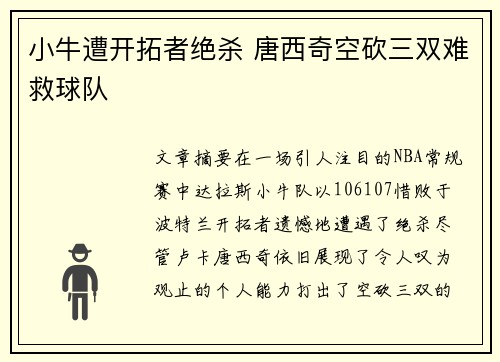 小牛遭开拓者绝杀 唐西奇空砍三双难救球队

文章摘要在一场引人注目的NBA常规赛中达拉斯小牛队以106107惜败于波特兰开拓者遗憾地遭遇了绝杀尽管卢卡唐西奇依旧展现了令人叹为观止的个人能力打出了空砍三双的